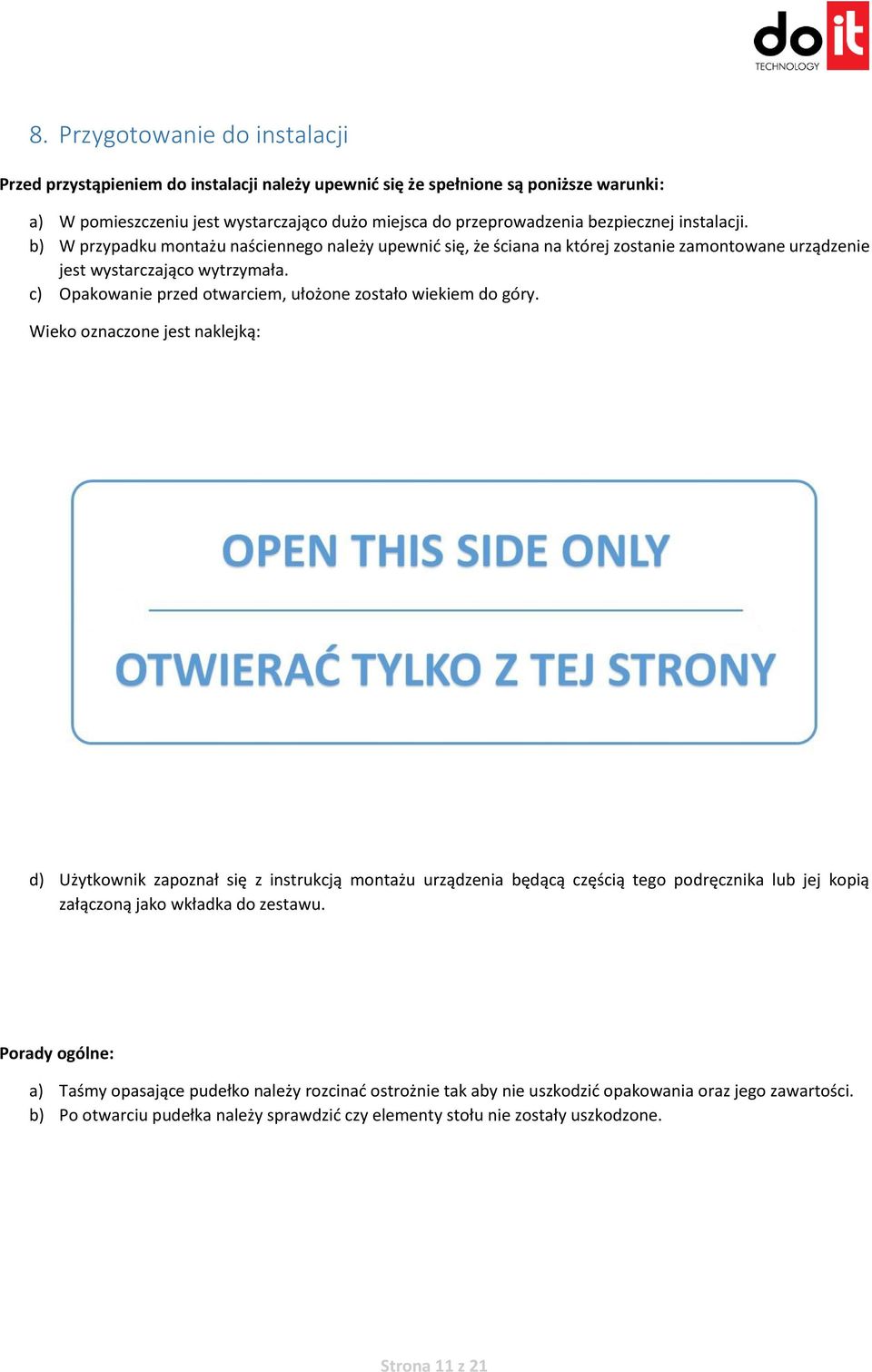 do it
TECHNOLOGY

8. Przygotowanie do instalacji

Przed przystąpieniem do instalacji należy upewnić się że spełnione są poniższe warunki:

a) W pomieszczeniu jest wystarczająco dużo miejsca do przeprowadzenia bezpiecznej instalacji.
b) W przypadku montażu naściennego należy upewnić się, że ściana na której zostanie zamontowane urządzenie jest wystarczająco wytrzymała.
c) Opakowanie przed otwarciem, ułożone zostało wiekiem do góry.

Wieko oznaczone jest naklejką:

OPEN THIS SIDE ONLY

OTWIERAĆ TYLKO Z TEJ STRONY

d) Użytkownik zapoznał się z instrukcją montażu urządzenia będącą częścią tego podręcznika lub jej kopią załączoną jako wkładka do zestawu.

Porady ogólne:

a) Taśmy opasające pudełko należy rozcinać ostrożnie tak aby nie uszkodzić opakowania oraz jego zawartości.
b) Po otwarciu pudełka należy sprawdzić czy elementy stołu nie zostały uszkodzone.

Strona 11 z 21